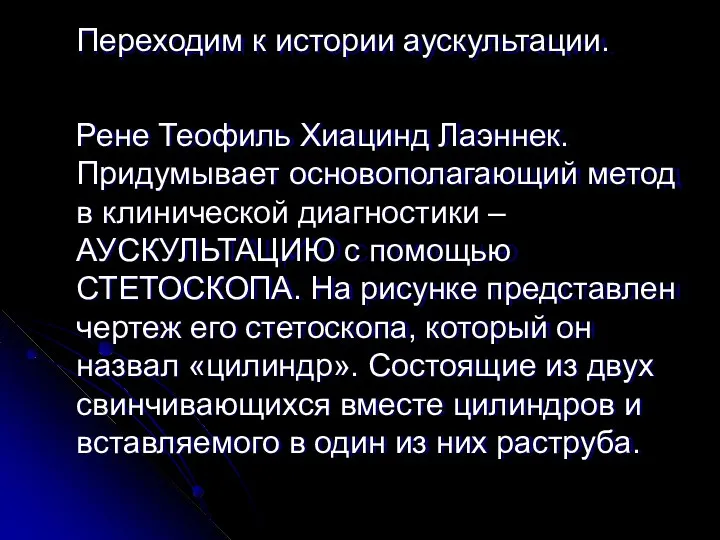 Переходим к истории аускультации.

Рене Теофиль Хиацинд Лаэннек. Придумывает основополагающий метод в клинической диагностики – АУСКУЛЬТАЦИЮ с помощью СТЕТОСКОПА. На рисунке представлен чертеж его стетоскопа, который он назвал «цилиндр». Состоящие из двух свинчивающихся вместе цилиндров и вставляемого в один из них раструба.